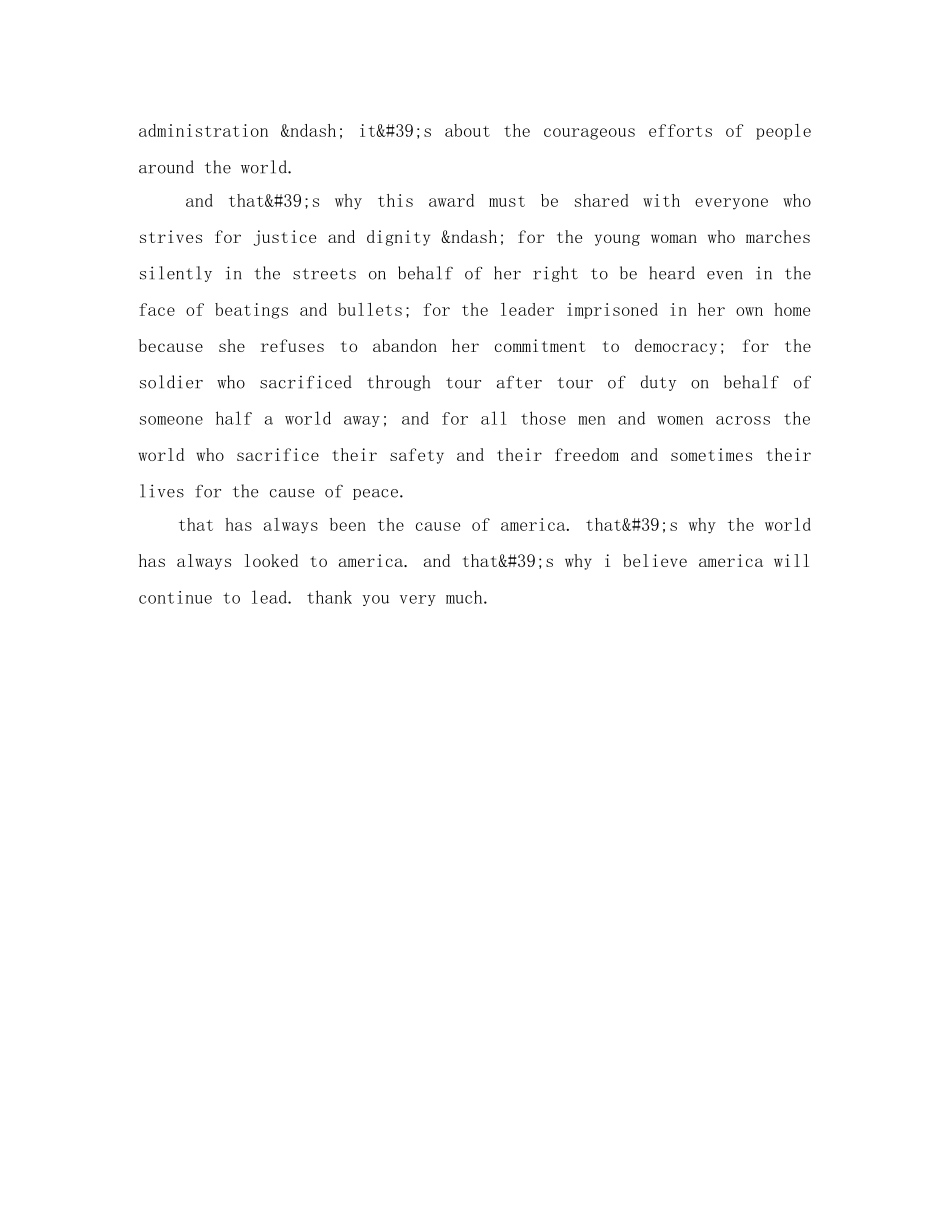 administration &ndash; it&#39;s about the courageous efforts of people around the world.

and that&#39;s why this award must be shared with everyone who strives for justice and dignity &ndash; for the young woman who marches silently in the streets on behalf of her right to be heard even in the face of beatings and bullets; for the leader imprisoned in her own home because she refuses to abandon her commitment to democracy; for the soldier who sacrificed through tour after tour of duty on behalf of someone half a world away; and for all those men and women across the world who sacrifice their safety and their freedom and sometimes their lives for the cause of peace.

that has always been the cause of america. that&#39;s why the world has always looked to america. and that&#39;s why i believe america will continue to lead. thank you very much.